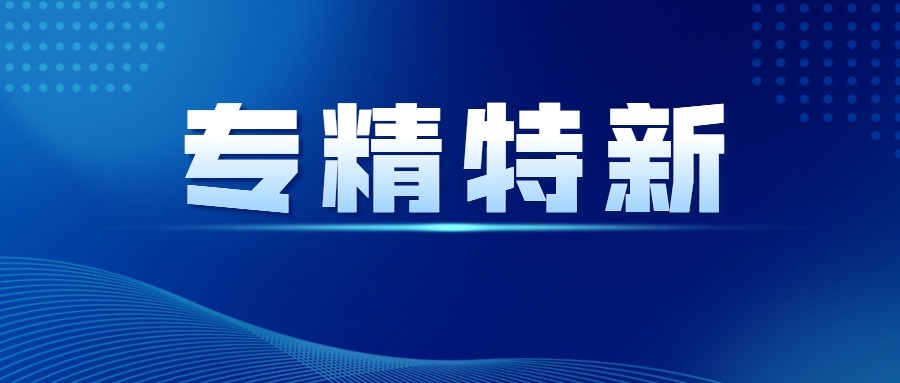 专精特新